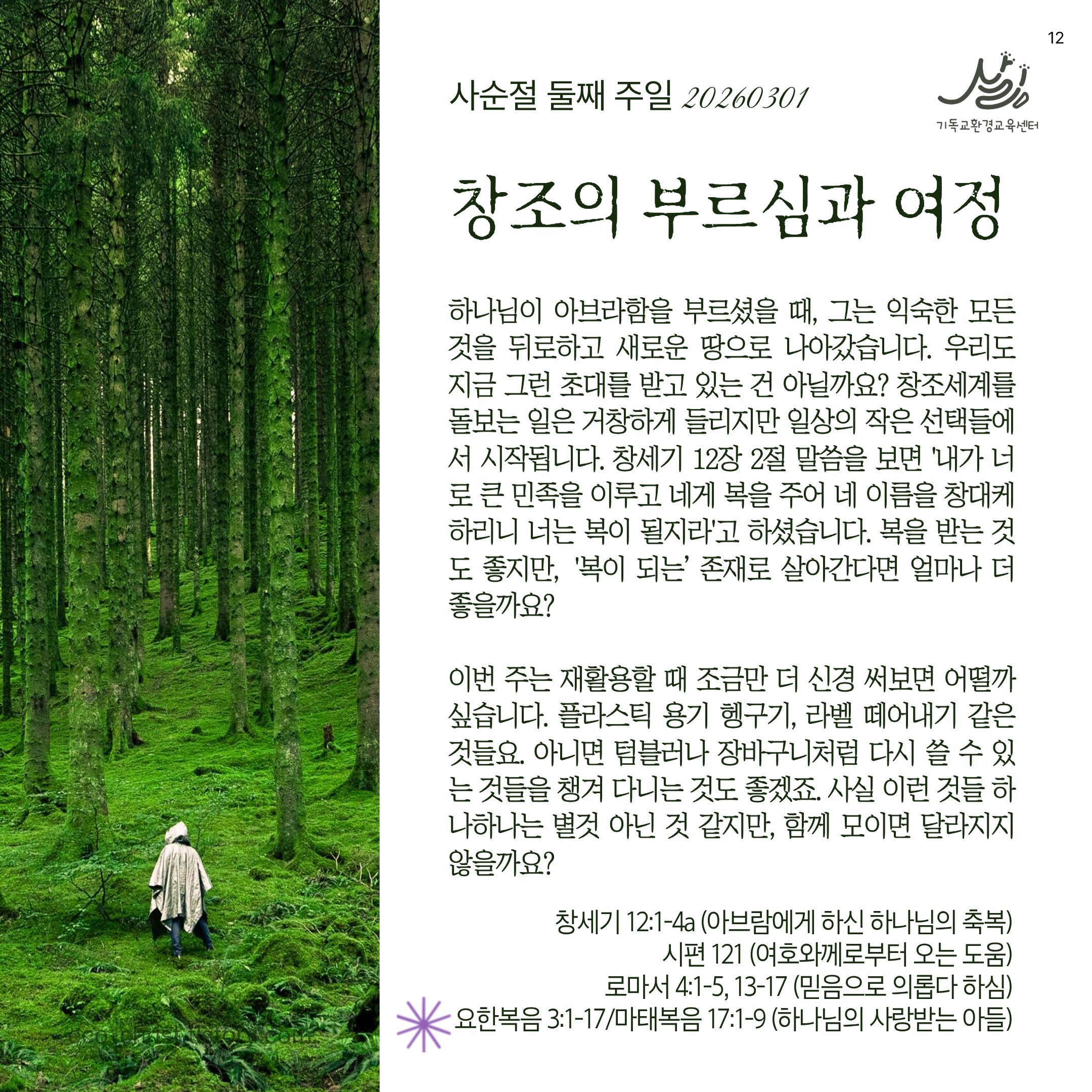 12

사순절 둘째 주일 20260301

기독교환경교육센터

창조의 부르심과 여정

하나님이 아브라함을 부르셨을 때, 그는 익숙한 모든 것을 뒤로하고 새로운 땅으로 나아갔습니다. 우리도 지금 그런 초대를 받고 있는 건 아닐까요? 창조세계를 돌보는 일은 거창하게 들리지만 일상의 작은 선택들에서 시작됩니다. 창세기 12장 2절 말씀을 보면 '내가 너로 큰 민족을 이루고 네게 복을 주어 네 이름을 창대케 하리니 너는 복이 될지라'고 하셨습니다. 복을 받는 것도 좋지만, '복이 되는' 존재로 살아간다면 얼마나 더 좋을까요?

이번 주는 재활용할 때 조금만 더 신경 써보면 어떨까 싶습니다. 플라스틱 용기 헹구기, 라벨 떼어내기 같은 것들요. 아니면 텀블러나 장바구니처럼 다시 쓸 수 있는 것들을 챙겨 다니는 것도 좋겠죠. 사실 이런 것들 하나하나는 별것 아닌 것 같지만, 함께 모이면 달라지지 않을까요?

창세기 12:1-4a (아브람에게 하신 하나님의 축복)
시편 121 (여호와께로부터 오는 도움)
로마서 4:1-5, 13-17 (믿음으로 의롭다 하심)
요한복음 3:1-17/마태복음 17:1-9 (하나님의 사랑받는 아들)